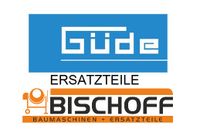 Güde
ERSATZTEILE
BISCHOFF
BAUMASCHINEN - ERSATZTEILE